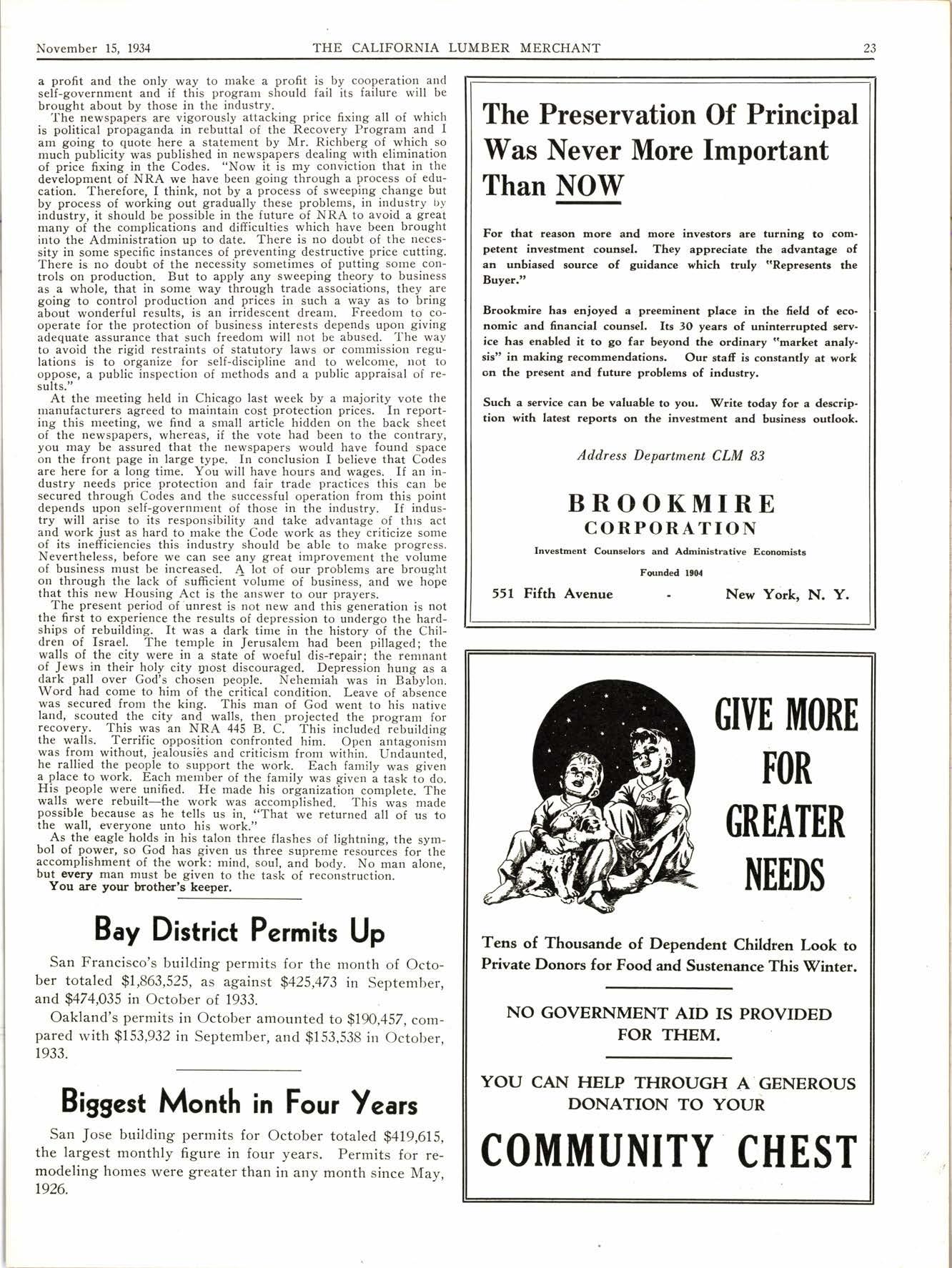 November 15, 1934 THE CALIFORNIA LUMBER MERCHANT 23

a profit and the only way to make a profit is by cooperation and self-government and if this program should fail its failure will be brought about by those in the industry.

The newspapers are vigorously attacking price fixing all of which is political propaganda in rebuttal of the Recovery Program and I am going to quote here a statement by Mr. Richberg of which so much publicity was published in newspapers dealing with elimination of price fixing in the Codes. "Now it is my conviction that in the development of NRA we have been going through a process of education. Therefore, I think, not by a process of sweeping change but by process of working out gradually these problems, in industry by industry, it should be possible in the future of NRA to avoid a great many of the complications and difficulties which have been brought into the Administration up to date. There is no doubt of the necessity in some specific instances of preventing destructive price cutting. There is no doubt of the necessity sometimes of putting some controls on production. But to apply any sweeping theory to business as a whole, that in some way through trade associations, they are going to control production and prices in such a way as to bring about wonderful results, is an irridescent dream. Freedom to cooperate for the protection of business interests depends upon giving adequate assurance that such freedom will not be abused. The way to avoid the rigid restraints of statutory laws or commission regulations is to organize for self-discipline and to welcome, not to oppose, a public inspection of methods and a public appraisal of results."

At the meeting held in Chicago last week by a majority vote the manufacturers agreed to maintain cost protection prices. In reporting this meeting, we find a small article hidden on the back sheet of the newspapers, whereas, if the vote had been to the contrary, you may be assured that the newspapers would have found space on the front page in large type. In conclusion I believe that Codes are here for a long time. You will have hours and wages. If an industry needs price protection and fair trade practices this can be secured through Codes and the successful operation from this point depends upon self-government of those in the industry. If industry will arise to its responsibility and take advantage of this act and work just as hard to make the Code work as they criticize some of its inefficiencies this industry should be able to make progress. Nevertheless, before we can see any great improvement the volume of business must be increased. A lot of our problems are brought on through the lack of sufficient volume of business, and we hope that this new Housing Act is the answer to our prayers.

The present period of unrest is not new and this generation is not the first to experience the results of depression to undergo the hardships of rebuilding. It was a dark time in the history of the Children of Israel. The temple in Jerusalem had been pillaged; the walls of the city were in a state of woeful dis-repair; the remnant of Jews in their holy city most discouraged. Depression hung as a dark pall over God's chosen people. Nehemiah was in Babylon. Word had come to him of the critical condition. Leave of absence was secured from the king. This man of God went to his native land, scouted the city and walls, then projected the program for recovery. This was an NRA 445 B. C. This included rebuilding the walls. Terrific opposition confronted him. Open antagonism was from without, jealousies and criticism from within. Undaunted, he rallied the people to support the work. Each family was given a place to work. Each member of the family was given a task to do. His people were unified. He made his organization complete. The walls were rebuilt—the work was accomplished. This was made possible because as he tells us in, "That we returned all of us to the wall, everyone unto his work."

As the eagle holds in his talon three flashes of lightning, the symbol of power, so God has given us three supreme resources for the accomplishment of the work: mind, soul, and body. No man alone, but every man must be given to the task of reconstruction.

You are your brother's keeper.

Bay District Permits Up

San Francisco's building permits for the month of October totaled $1,863,525, as against $425,473 in September, and $474,035 in October of 1933.

Oakland's permits in October amounted to $190,457, compared with $153,932 in September, and $153,538 in October, 1933.

Biggest Month in Four Years

San Jose building permits for October totaled $419,615, the largest monthly figure in four years. Permits for remodeling homes were greater than in any month since May, 1926.

The Preservation Of Principal Was Never More Important Than NOW

For that reason more and more investors are turning to competent investment counsel. They appreciate the advantage of an unbiased source of guidance which truly "Represents the Buyer."

Brookmire has enjoyed a preeminent place in the field of economic and financial counsel. Its 30 years of uninterrupted service has enabled it to go far beyond the ordinary "market analysis" in making recommendations. Our staff is constantly at work on the present and future problems of industry.

Such a service can be valuable to you. Write today for a description with latest reports on the investment and business outlook.

Address Department CLM 83

BROOKMIRE CORPORATION

Investment Counselors and Administrative Economists

Founded 1904

551 Fifth Avenue - New York, N. Y.

GIVE MORE FOR GREATER NEEDS

Tens of Thousande of Dependent Children Look to Private Donors for Food and Sustenance This Winter.

NO GOVERNMENT AID IS PROVIDED FOR THEM.

YOU CAN HELP THROUGH A GENEROUS DONATION TO YOUR

COMMUNITY CHEST